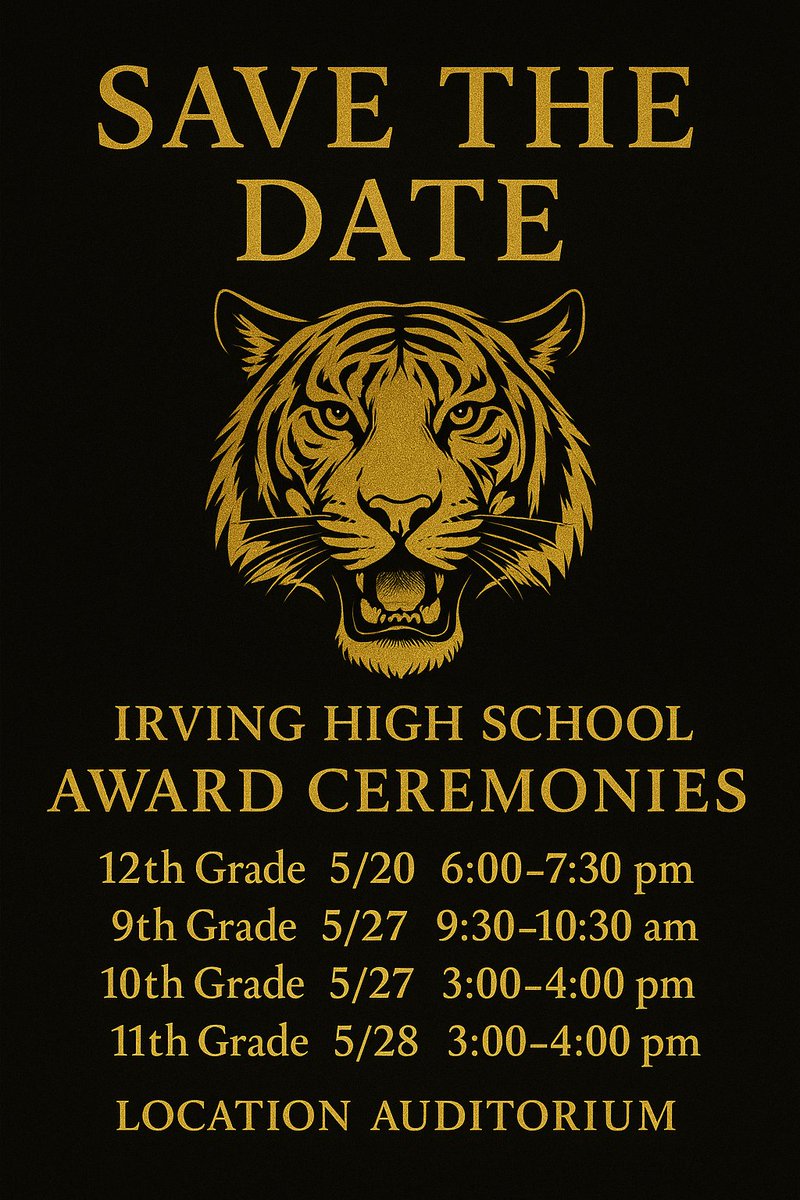 SAVE THE DATE

IRVING HIGH SCHOOL
AWARD CEREMONIES

12th Grade 5/20 6:00–7:30 pm
9th Grade 5/27 9:30–10:30 am
10th Grade 5/27 3:00–4:00 pm
11th Grade 5/28 3:00–4:00 pm

LOCATION AUDITORIUM